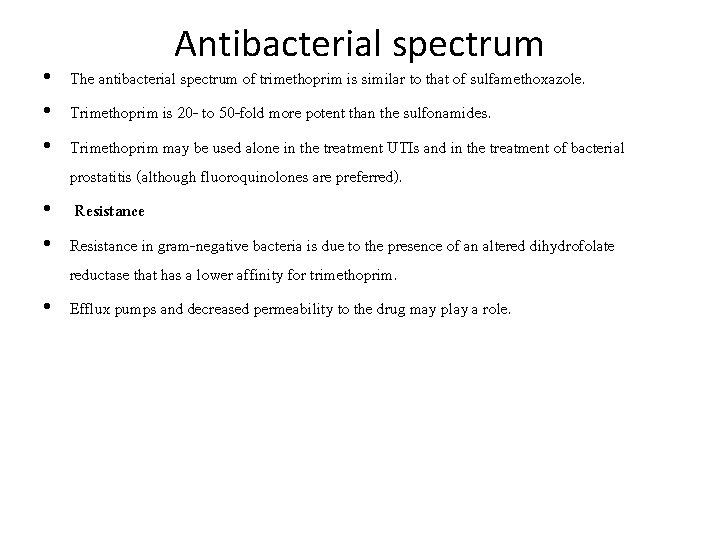 Antibacterial spectrum

• The antibacterial spectrum of trimethoprim is similar to that of sulfamethoxazole.

• Trimethoprim is 20- to 50-fold more potent than the sulfonamides.

• Trimethoprim may be used alone in the treatment UTIs and in the treatment of bacterial prostatitis (although fluoroquinolones are preferred).

• Resistance

• Resistance in gram-negative bacteria is due to the presence of an altered dihydrofolate reductase that has a lower affinity for trimethoprim.

• Efflux pumps and decreased permeability to the drug may play a role.